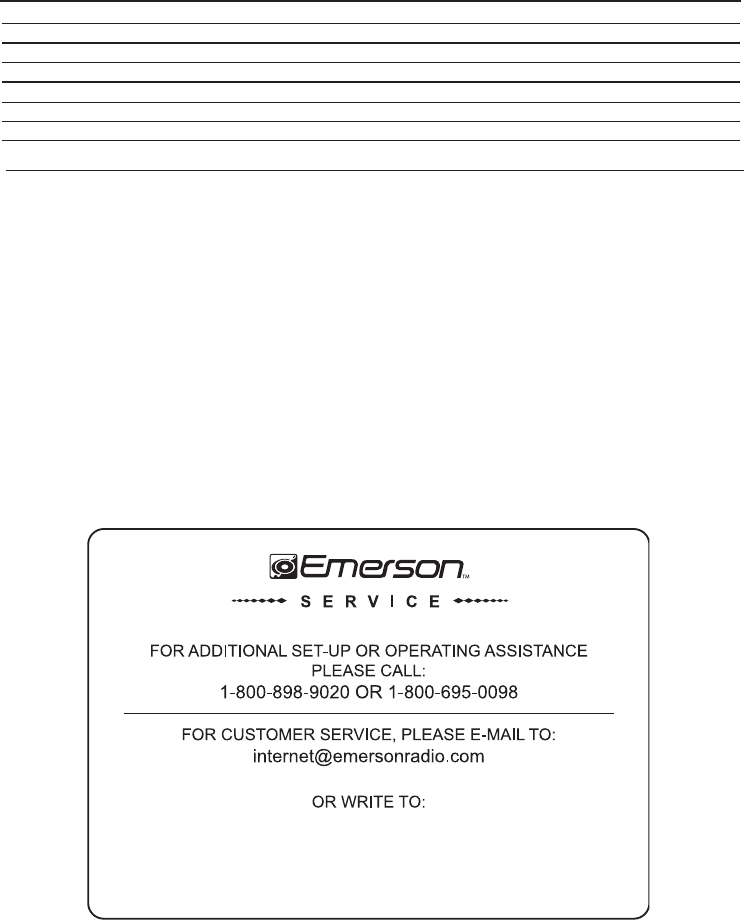 Emerson™

SERVICE

FOR ADDITIONAL SET-UP OR OPERATING ASSISTANCE
PLEASE CALL:
1-800-898-9020 OR 1-800-695-0098

FOR CUSTOMER SERVICE, PLEASE E-MAIL TO:
internet@emersonradio.com

OR WRITE TO: